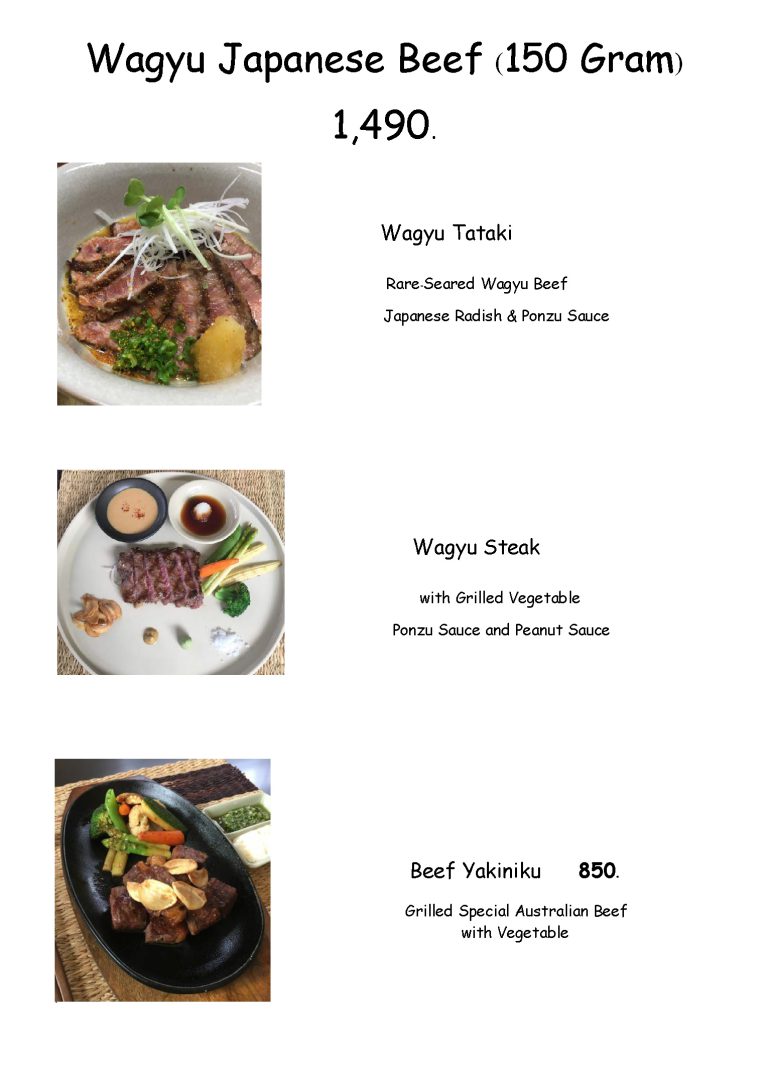 Wagyu Japanese Beef (150 Gram)

1,490.

Wagyu Tataki

Rare-Seared Wagyu Beef

Japanese Radish & Ponzu Sauce

Wagyu Steak

with Grilled Vegetable

Ponzu Sauce and Peanut Sauce

Beef Yakiniku 850.

Grilled Special Australian Beef with Vegetable